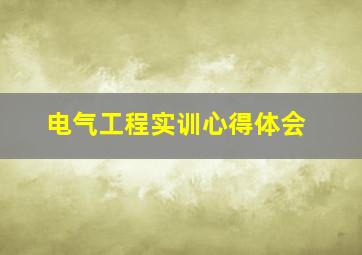 电气工程实训心得体会